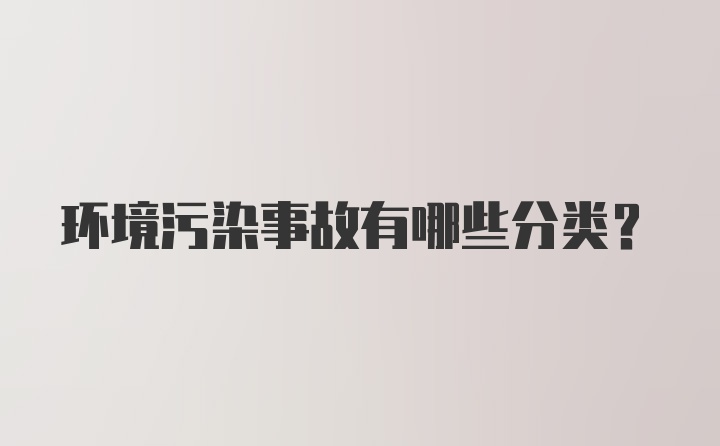 环境污染事故有哪些分类?